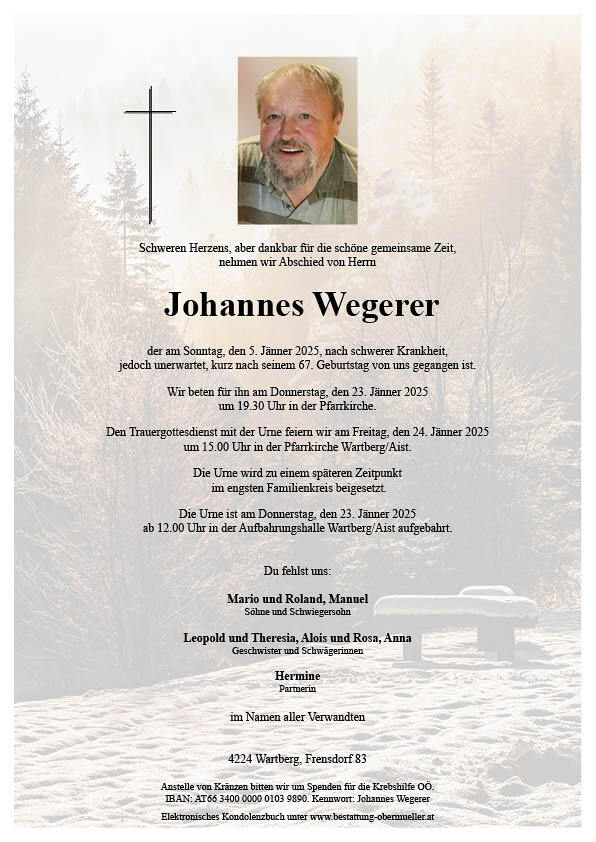 Schweren Herzens, aber dankbar für die schöne gemeinsame Zeit, nehmen wir Abschied von Herrn

Johannes Wegerer

der am Sonntag, den 5. Jänner 2025, nach schwerer Krankheit, jedoch unerwartet, kurz nach seinem 67. Geburtstag von uns gegangen ist.

Wir beten für ihn am Donnerstag, den 23. Jänner 2025 um 19.30 Uhr in der Pfarrkirche.

Den Trauergottesdienst mit der Urne feiern wir am Freitag, den 24. Jänner 2025 um 15.00 Uhr in der Pfarrkirche Wartberg/Aist.

Die Urne wird zu einem späteren Zeitpunkt im engsten Familienkreis beigesetzt.

Die Urne ist am Donnerstag, den 23. Jänner 2025 ab 12.00 Uhr in der Aufbahrungshalle Wartberg/Aist aufgebahrt.

Du fehlst uns:

Mario und Roland, Manuel
Söhne und Schwiegersohn

Leopold und Theresia, Alois und Rosa, Anna
Geschwister und Schwägerinnen

Hermine
Partnerin

im Namen aller Verwandten

4224 Wartberg, Frensdorf 83

Anstelle von Kränzen bitten wir um Spenden für die Krebshilfe OÖ.
IBAN: AT66 3400 0000 0103 9890. Kennwort: Johannes Wegerer

Elektronisches Kondolenzbuch unter www.bestattung-obermueller.at